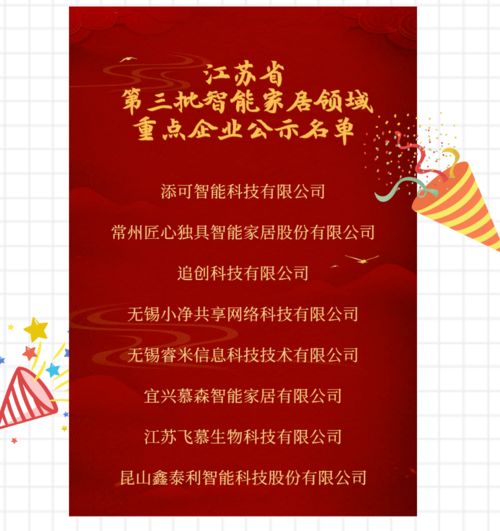 江苏省
第三批智能家居领域
重点企业公示名单

添可智能科技有限公司

常州匠心独具智能家居股份有限公司

追创科技有限公司

无锡小净共享网络科技有限公司

无锡睿米信息科技技术有限公司

宜兴慕森智能家居有限公司

江苏飞慕生物科技有限公司

昆山鑫泰利智能科技股份有限公司